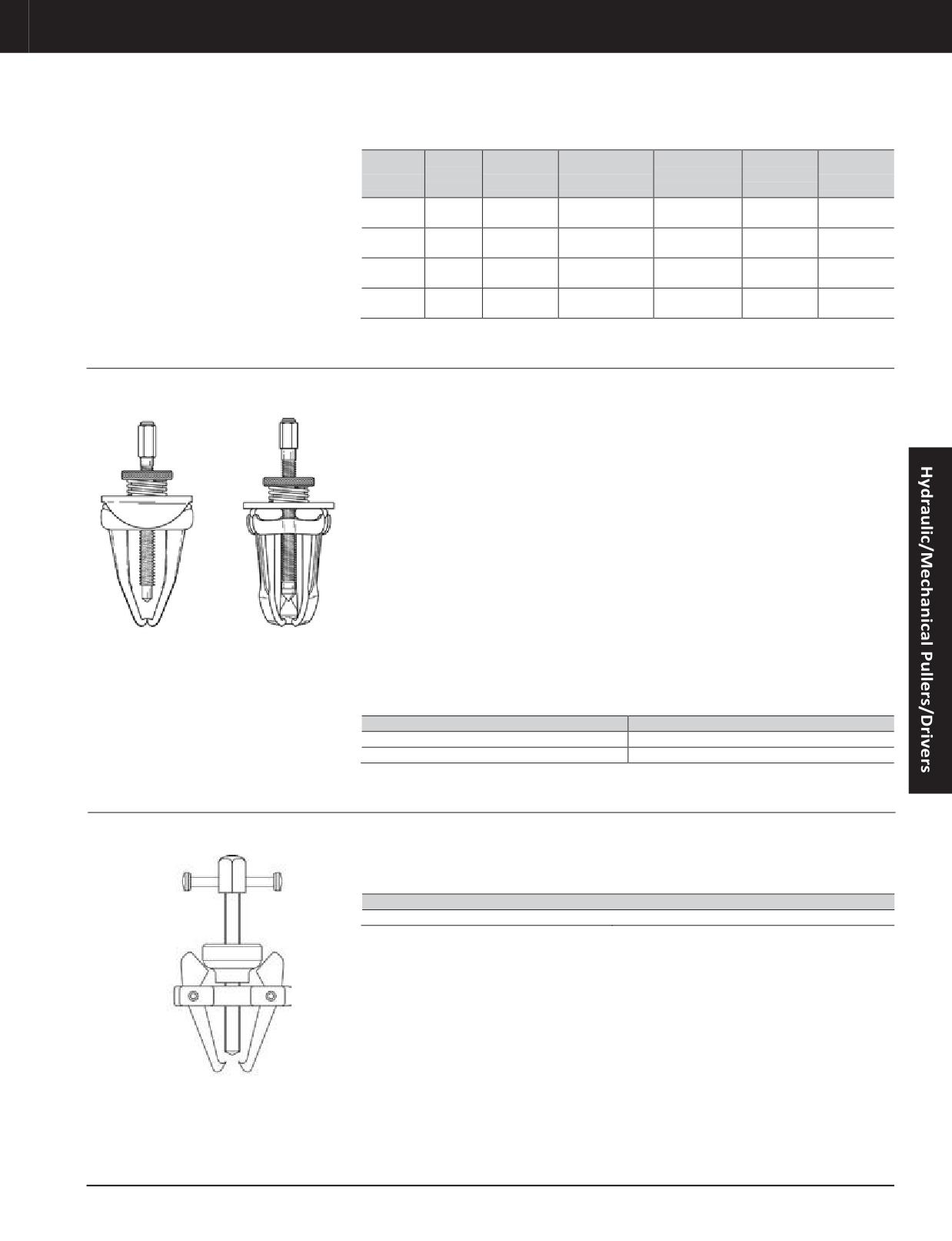 Hydraulic/Mechanical Pullers/Drivers